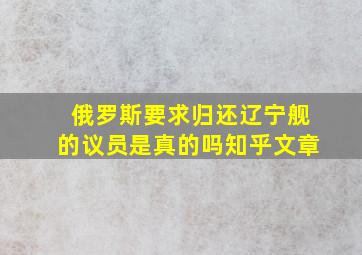 俄罗斯要求归还辽宁舰的议员是真的吗知乎文章